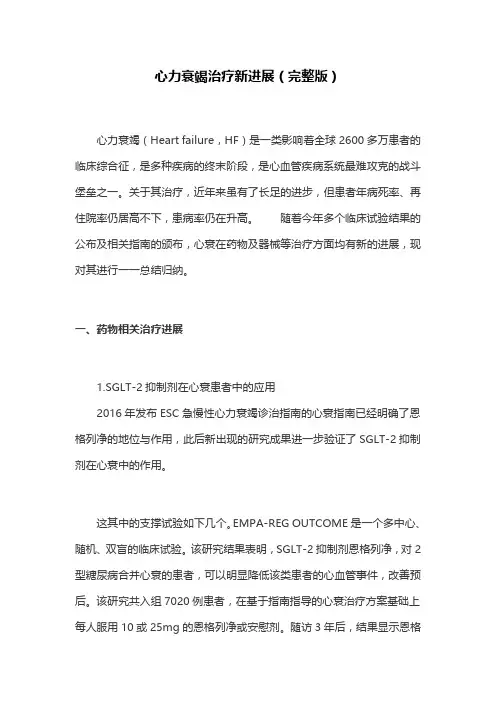 心力衰竭治疗新进展（完整版）

心力衰竭（Heart failure，HF）是一类影响着全球 2600 多万患者的临床综合征，是多种疾病的终末阶段，是心血管疾病系统最难攻克的战斗堡垒之一。关于其治疗，近年来虽有了长足的进步，但患者年病死率、再住院率仍居高不下，患病率仍在升高。　　随着今年多个临床试验结果的公布及相关指南的颁布，心衰在药物及器械等治疗方面均有新的进展，现对其进行一一总结归纳。

一、药物相关治疗进展

1.SGLT-2 抑制剂在心衰患者中的应用

2016 年发布 ESC 急慢性心力衰竭诊治指南的心衰指南已经明确了恩格列净的地位与作用，此后新出现的研究成果进一步验证了 SGLT-2 抑制剂在心衰中的作用。

这其中的支撑试验如下几个。EMPA-REG OUTCOME 是一个多中心、随机、双盲的临床试验。该研究结果表明，SGLT-2 抑制剂恩格列净，对 2 型糖尿病合并心衰的患者，可以明显降低该类患者的心血管事件，改善预后。该研究共入组 7020 例患者，在基于指南指导的心衰治疗方案基础上每人服用 10 或 25mg 的恩格列净或安慰剂。随访 3 年后，结果显示恩格